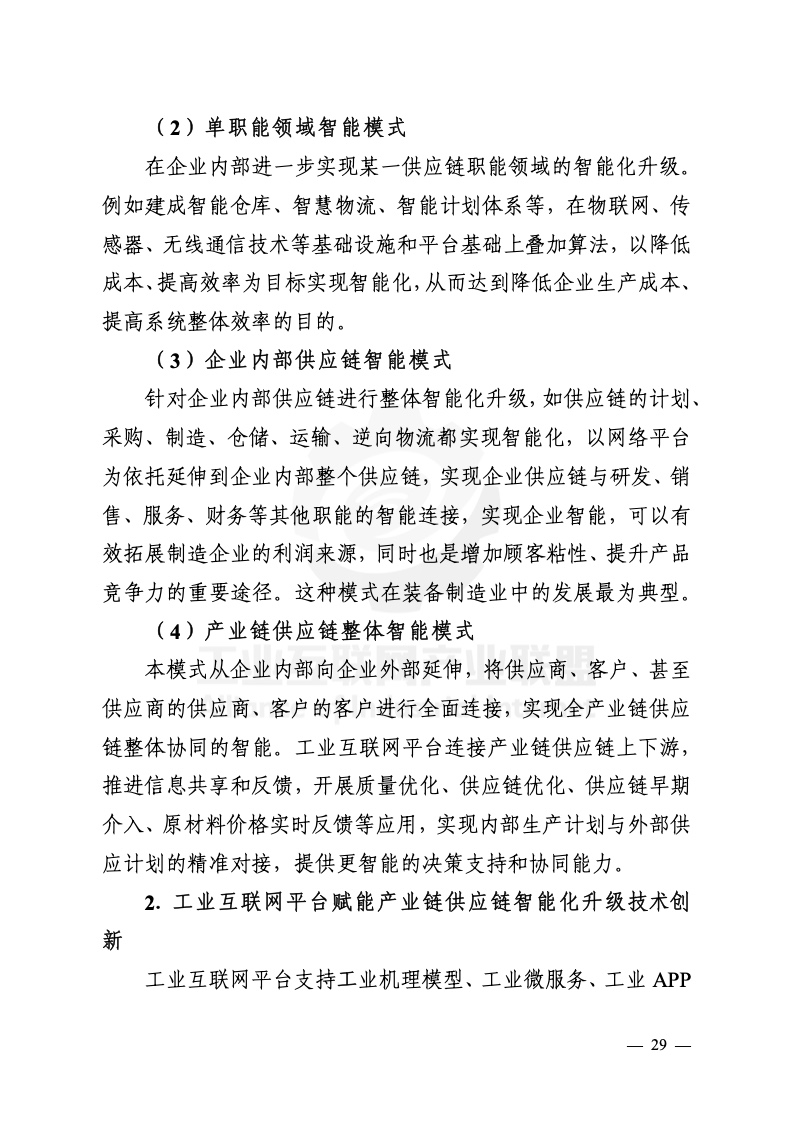 （2）单职能领域智能模式

在企业内部进一步实现某一供应链职能领域的智能化升级。例如建成智能仓库、智慧物流、智能计划体系等，在物联网、传感器、无线通信技术等基础设施和平台基础上叠加算法，以降低成本、提高效率为目标实现智能化，从而达到降低企业生产成本、提高系统整体效率的目的。

（3）企业内部供应链智能模式

针对企业内部供应链进行整体智能化升级，如供应链的计划、采购、制造、仓储、运输、逆向物流都实现智能化，以网络平台为依托延伸到企业内部整个供应链，实现企业供应链与研发、销售、服务、财务等其他职能的智能连接，实现企业智能，可以有效拓展制造企业的利润来源，同时也是增加顾客粘性、提升产品竞争力的重要途径。这种模式在装备制造业中的发展最为典型。

（4）产业链供应链整体智能模式

本模式从企业内部向企业外部延伸，将供应商、客户、甚至供应商的供应商、客户的客户进行全面连接，实现全产业链供应链整体协同的智能。工业互联网平台连接产业链供应链上下游，推进信息共享和反馈，开展质量优化、供应链优化、供应链早期介入、原材料价格实时反馈等应用，实现内部生产计划与外部供应计划的精准对接，提供更智能的决策支持和协同能力。

2. 工业互联网平台赋能产业链供应链智能化升级技术创新

工业互联网平台支持工业机理模型、工业微服务、工业 APP

— 29 —